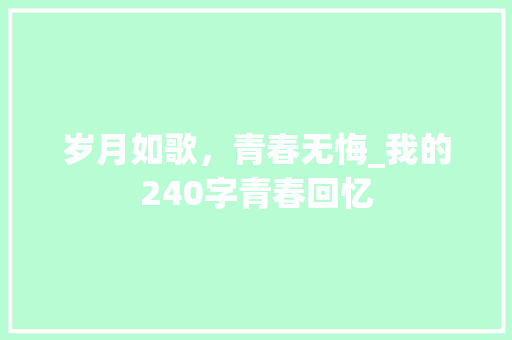 岁月如歌，青春无悔_我的240字青春回忆